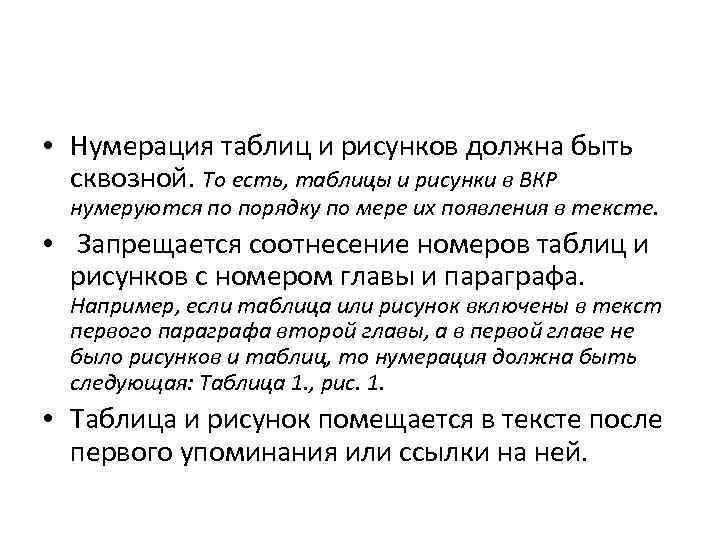 • Нумерация таблиц и рисунков должна быть сквозной. То есть, таблицы и рисунки в ВКР нумеруются по порядку по мере их появления в тексте.

• Запрещается соотнесение номеров таблиц и рисунков с номером главы и параграфа. Например, если таблица или рисунок включены в текст первого параграфа второй главы, а в первой главе не было рисунков и таблиц, то нумерация должна быть следующая: Таблица 1., рис. 1.

• Таблица и рисунок помещается в тексте после первого упоминания или ссылки на ней.